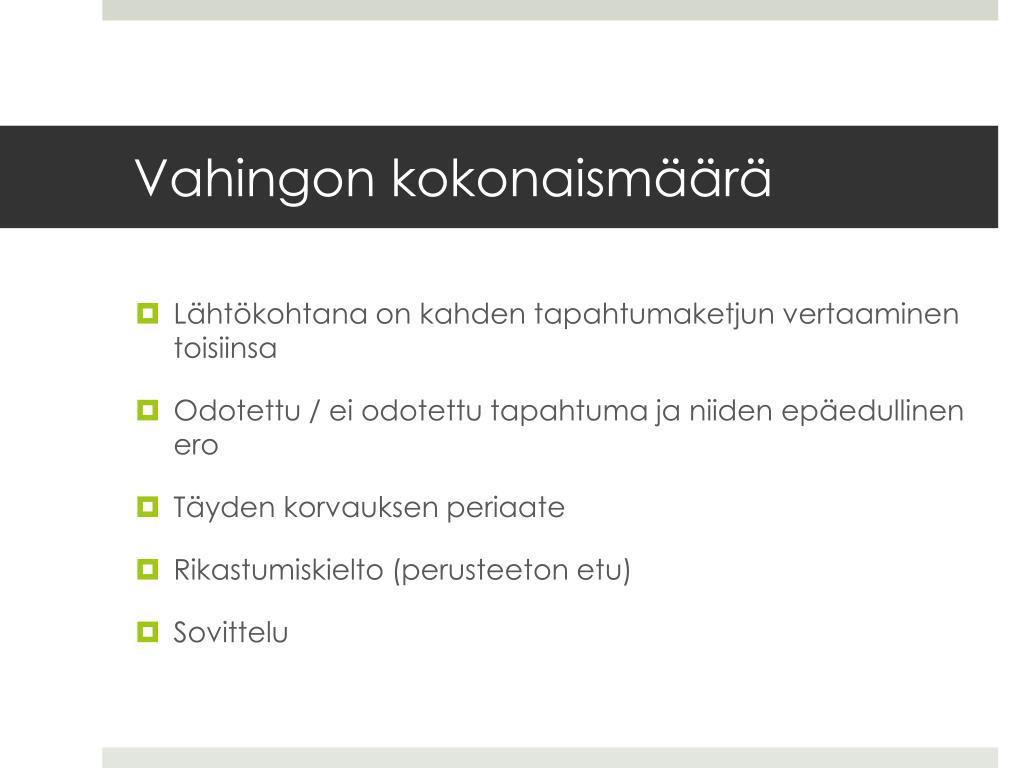 Vahingon kokonaismäärä

Lähtökohtana on kahden tapahtumaketjun vertaaminen toisiinsa

Odotettu / ei odotettu tapahtuma ja niiden epäedullinen ero

Täyden korvauksen periaate

Rikastumiskielto (perusteeton etu)

Sovittelu